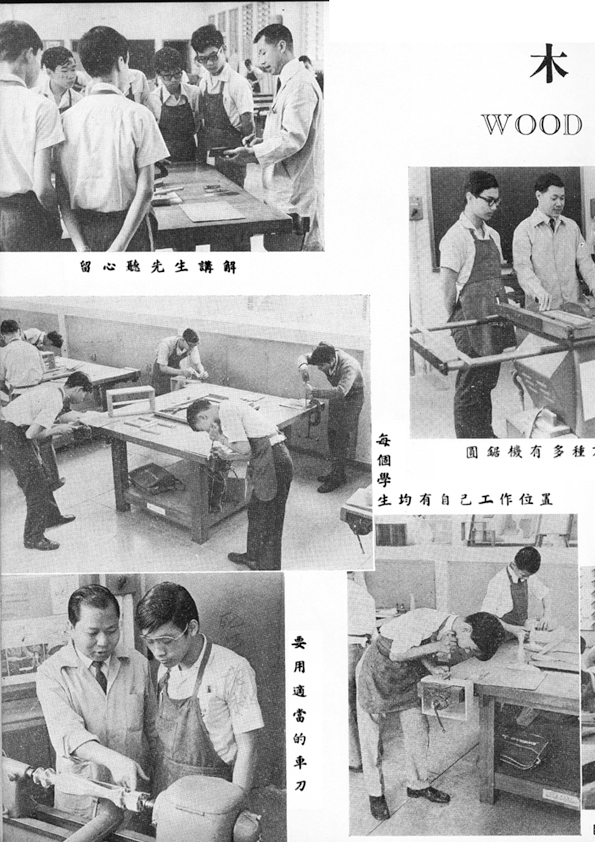 木

WOOD

留心聽先生講解

圓鋸機有多種

每個學生均有自己工作位置

要用適當的車刀